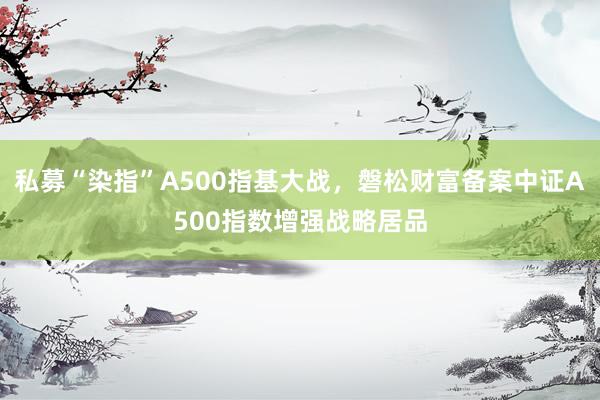 私募“染指”A500指基大战，磐松财富备案中证A500指数增强战略居品